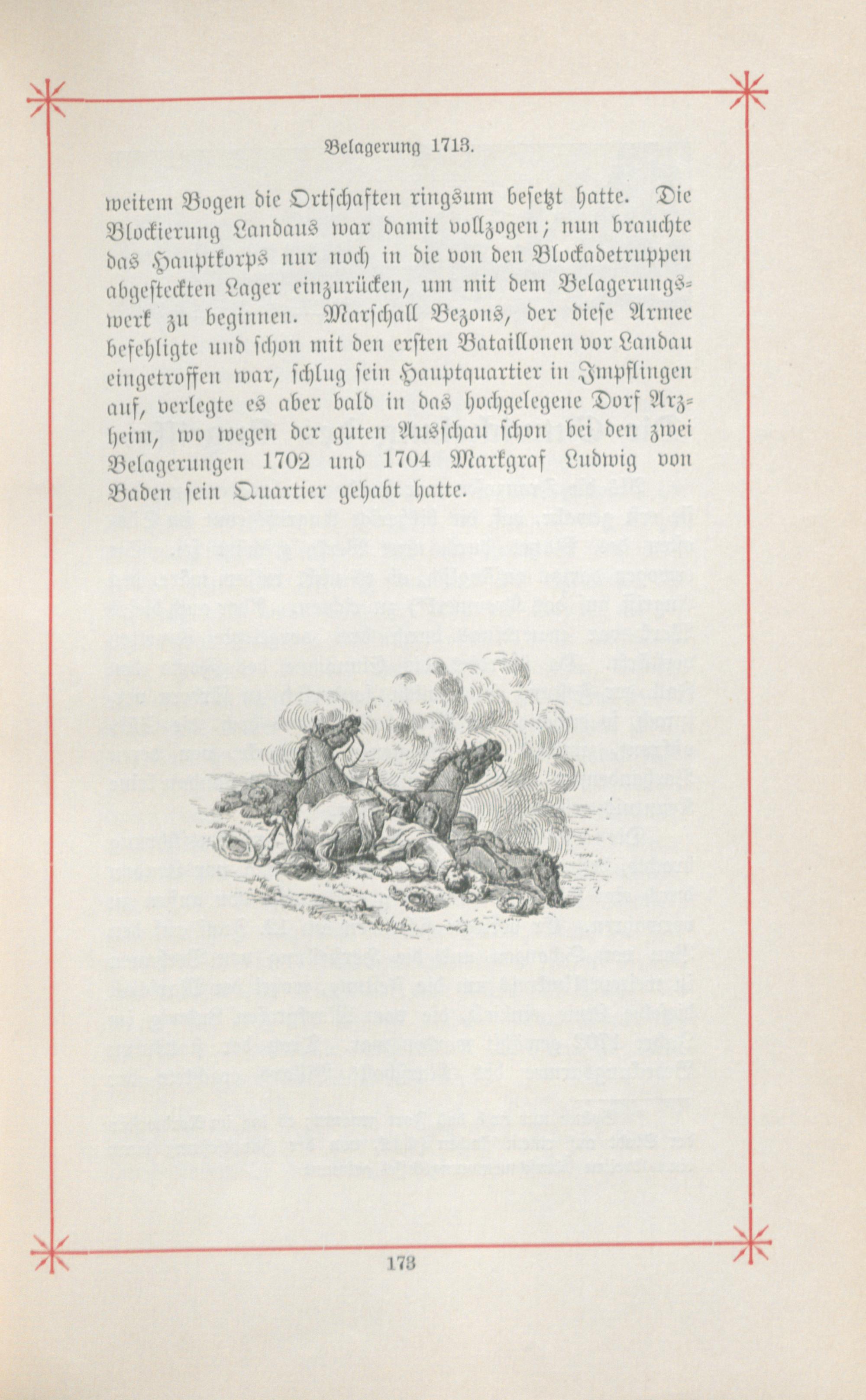 Belagerung 1713.

weitem Bogen die Ortschaften ringsum besetzt hatte. Die Blockierung Landaus war damit vollzogen; nun brauchte das Hauptkorps nur noch in die von den Blockadetruppen abgesteckten Lager einzurücken, um mit dem Belagerungswerk zu beginnen. Marschall Bezons, der diese Armee befehligte und schon mit den ersten Bataillonen vor Landau eingetroffen war, schlug sein Hauptquartier in Impflingen auf, verlegte es aber bald in das hochgelegene Dorf Arzheim, wo wegen der guten Ausschau schon bei den zwei Belagerungen 1702 und 1704 Markgraf Ludwig von Baden sein Quartier gehabt hatte.

173